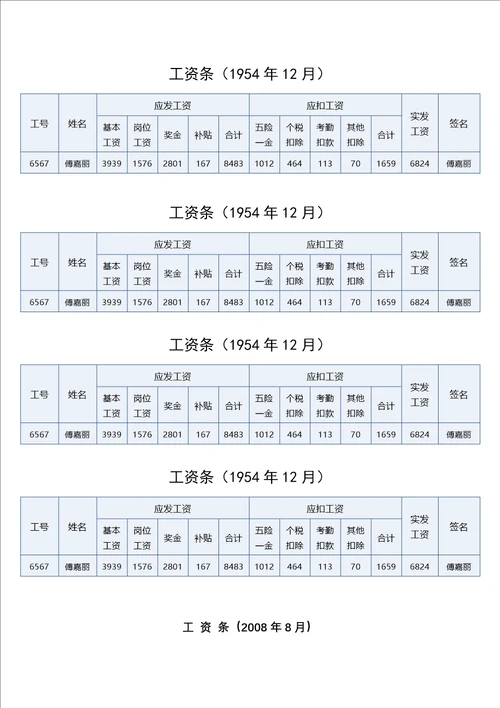 工资条（1954 年 12 月）

| 工号 | 姓名 | 应发工资 | | | | | 应扣工资 | | | | | 实发工资 | 签名 |
|---|---|---|---|---|---|---|---|---|---|---|---|---|---|
| | | 基本工资 | 岗位工资 | 奖金 | 补贴 | 合计 | 五险一金 | 个税扣除 | 考勤扣款 | 其他扣除 | 合计 | | |
| 6567 | 傅嘉丽 | 3939 | 1576 | 2801 | 167 | 8483 | 1012 | 464 | 113 | 70 | 1659 | 6824 | 傅嘉丽 |

工资条（1954 年 12 月）

| 工号 | 姓名 | 应发工资 | | | | | 应扣工资 | | | | | 实发工资 | 签名 |
|---|---|---|---|---|---|---|---|---|---|---|---|---|---|
| | | 基本工资 | 岗位工资 | 奖金 | 补贴 | 合计 | 五险一金 | 个税扣除 | 考勤扣款 | 其他扣除 | 合计 | | |
| 6567 | 傅嘉丽 | 3939 | 1576 | 2801 | 167 | 8483 | 1012 | 464 | 113 | 70 | 1659 | 6824 | 傅嘉丽 |

工资条（1954 年 12 月）

| 工号 | 姓名 | 应发工资 | | | | | 应扣工资 | | | | | 实发工资 | 签名 |
|---|---|---|---|---|---|---|---|---|---|---|---|---|---|
| | | 基本工资 | 岗位工资 | 奖金 | 补贴 | 合计 | 五险一金 | 个税扣除 | 考勤扣款 | 其他扣除 | 合计 | | |
| 6567 | 傅嘉丽 | 3939 | 1576 | 2801 | 167 | 8483 | 1012 | 464 | 113 | 70 | 1659 | 6824 | 傅嘉丽 |

工资条（1954 年 12 月）

| 工号 | 姓名 | 应发工资 | | | | | 应扣工资 | | | | | 实发工资 | 签名 |
|---|---|---|---|---|---|---|---|---|---|---|---|---|---|
| | | 基本工资 | 岗位工资 | 奖金 | 补贴 | 合计 | 五险一金 | 个税扣除 | 考勤扣款 | 其他扣除 | 合计 | | |
| 6567 | 傅嘉丽 | 3939 | 1576 | 2801 | 167 | 8483 | 1012 | 464 | 113 | 70 | 1659 | 6824 | 傅嘉丽 |

工 资 条（2008 年 8 月）